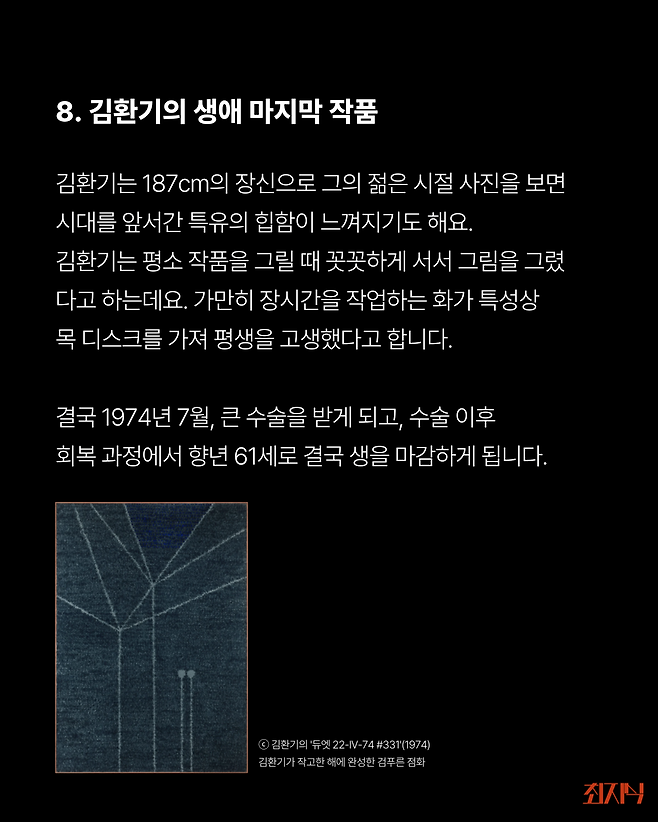 8. 김환기의 생애 마지막 작품

김환기는 187cm의 장신으로 그의 젊은 시절 사진을 보면 시대를 앞서간 특유의 힙함이 느껴지기도 해요. 김환기는 평소 작품을 그릴 때 꼿꼿하게 서서 그림을 그렸다고 하는데요. 가만히 장시간을 작업하는 화가 특성상 목 디스크를 가져 평생을 고생했다고 합니다.

결국 1974년 7월, 큰 수술을 받게 되고, 수술 이후 회복 과정에서 향년 61세로 결국 생을 마감하게 됩니다.

ⓒ 김환기의 '듀엣 22-IV-74 #331'(1974)
김환기가 작고한 해에 완성한 검푸른 점화

최지식